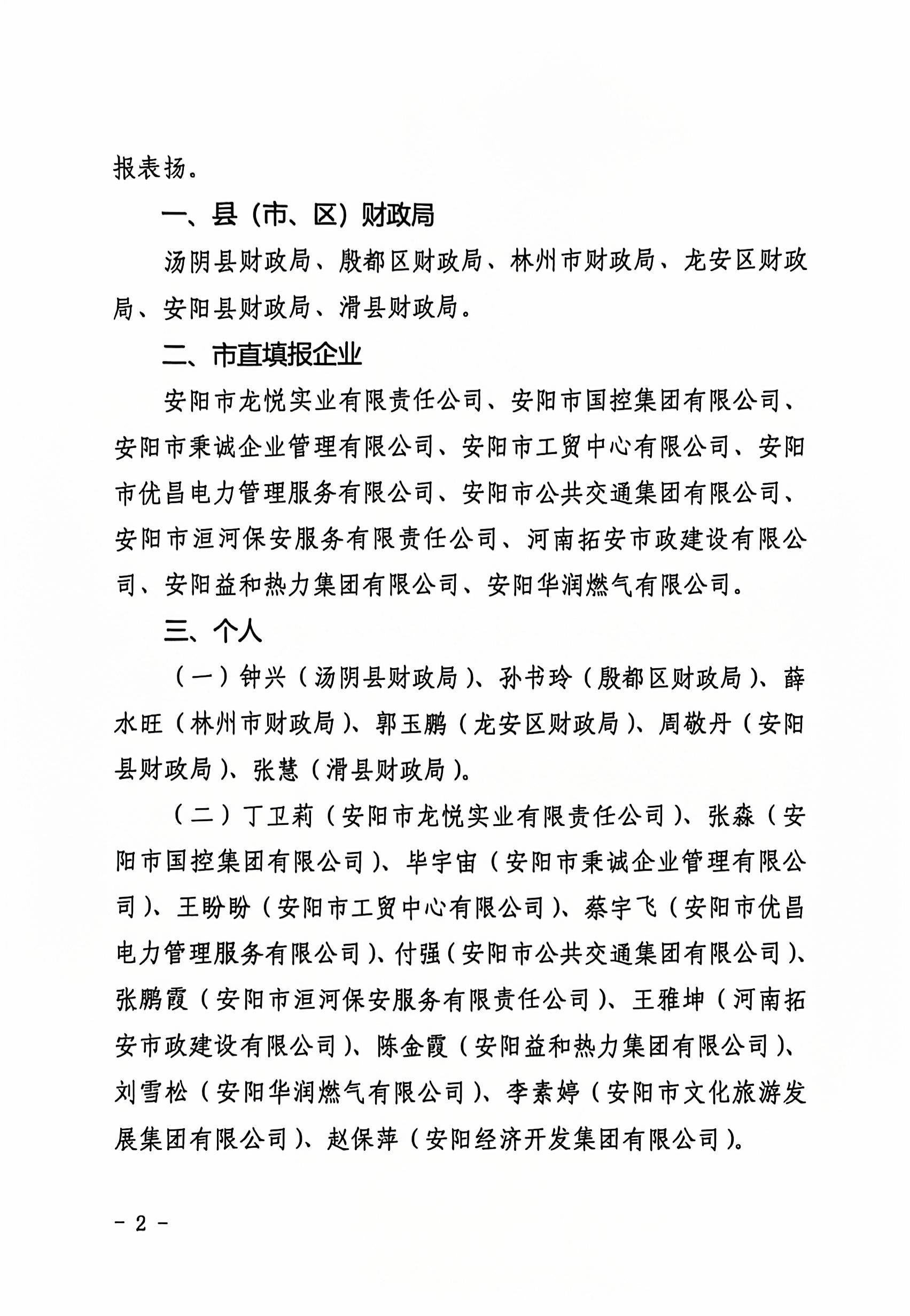 报表扬。

一、县（市、区）财政局

汤阴县财政局、殷都区财政局、林州市财政局、龙安区财政局、安阳县财政局、滑县财政局。

二、市直填报企业

安阳市龙悦实业有限责任公司、安阳市国控集团有限公司、安阳市秉诚企业管理有限公司、安阳市工贸中心有限公司、安阳市优昌电力管理服务有限公司、安阳市公共交通集团有限公司、安阳市洹河保安服务有限责任公司、河南拓安市政建设有限公司、安阳益和热力集团有限公司、安阳华润燃气有限公司。

三、个人

（一）钟兴（汤阴县财政局）、孙书玲（殷都区财政局）、薛水旺（林州市财政局）、郭玉鹏（龙安区财政局）、周敬丹（安阳县财政局）、张慧（滑县财政局）。

（二）丁卫莉（安阳市龙悦实业有限责任公司）、张淼（安阳市国控集团有限公司）、毕宇宙（安阳市秉诚企业管理有限公司）、王盼盼（安阳市工贸中心有限公司）、蔡宇飞（安阳市优昌电力管理服务有限公司）、付强（安阳市公共交通集团有限公司）、张鹏霞（安阳市洹河保安服务有限责任公司）、王雅坤（河南拓安市政建设有限公司）、陈金霞（安阳益和热力集团有限公司）、刘雪松（安阳华润燃气有限公司）、李素婷（安阳市文化旅游发展集团有限公司）、赵保萍（安阳经济开发集团有限公司）。

－ 2 －